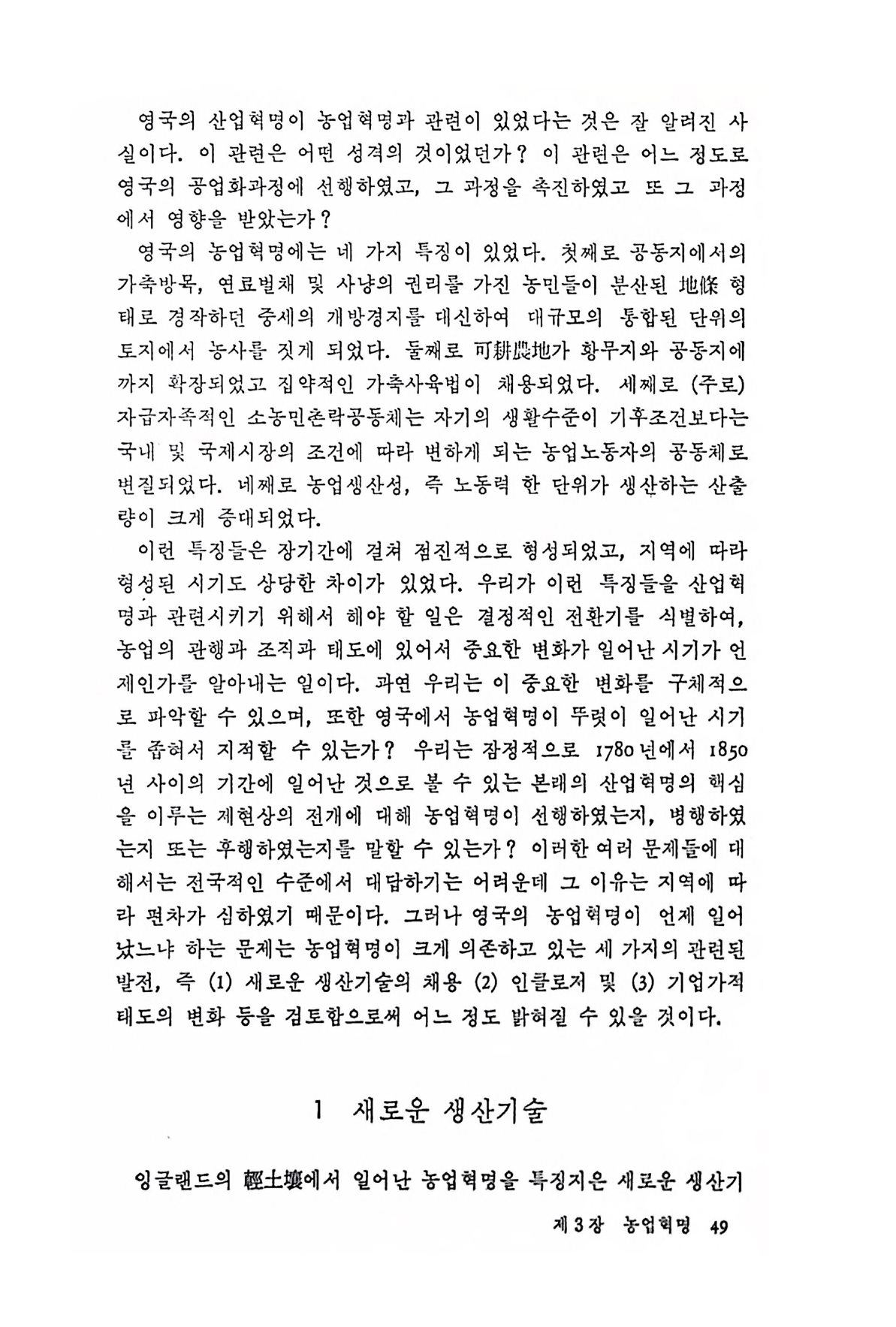 영국의 산업혁명이 농업혁명과 관련이 있었다는 것은 잘 알려진 사실이다. 이 관련은 어떤 성격의 것이었던가? 이 관련은 어느 정도로 영국의 공업화과정에 선행하였고, 그 과정을 촉진하였고 또 그 과정에서 영향을 받았는가?

영국의 농업혁명에는 네 가지 특징이 있었다. 첫째로 공동지에서의 가축방목, 연료벌채 및 사냥의 권리를 가진 농민들이 분산된 地條 형태로 경작하던 중세의 개방경지를 대신하여 대규모의 통합된 단위의 토지에서 농사를 짓게 되었다. 둘째로 可耕農地가 황무지와 공동지에까지 확장되었고 집약적인 가축사육법이 채용되었다. 세째로 (주로) 자급자족적인 소농민촌락공동체는 자기의 생활수준이 기후조건보다는 국내 및 국제시장의 조건에 따라 변하게 되는 농업노동자의 공동체로 변질되었다. 네째로 농업생산성, 즉 노동력 한 단위가 생산하는 산출량이 크게 증대되었다.

이런 특징들은 장기간에 걸쳐 점진적으로 형성되었고, 지역에 따라 형성된 시기도 상당한 차이가 있었다. 우리가 이런 특징들을 산업혁명과 관련시키기 위해서 해야 할 일은 결정적인 전환기를 식별하여, 농업의 관행과 조직과 태도에 있어서 중요한 변화가 일어난 시기가 언제인가를 알아내는 일이다. 과연 우리는 이 중요한 변화를 구체적으로 파악할 수 있으며, 또한 영국에서 농업혁명이 뚜렷이 일어난 시기를 좁혀서 지적할 수 있는가? 우리는 잠정적으로 1780년에서 1850년 사이의 기간에 일어난 것으로 볼 수 있는 본래의 산업혁명의 핵심을 이루는 제현상의 전개에 대해 농업혁명이 선행하였는지, 병행하였는지 또는 후행하였는지를 말할 수 있는가? 이러한 여러 문제들에 대해서는 전국적인 수준에서 대답하기는 어려운데 그 이유는 지역에 따라 편차가 심하였기 때문이다. 그러나 영국의 농업혁명이 언제 일어났느냐 하는 문제는 농업혁명이 크게 의존하고 있는 세 가지의 관련된 발전, 즉 (1) 새로운 생산기술의 채용 (2) 인클로저 및 (3) 기업가적 태도의 변화 등을 검토함으로써 어느 정도 밝혀질 수 있을 것이다.

1 새로운 생산기술

잉글랜드의 輕土壤에서 일어난 농업혁명을 특징지은 새로운 생산기

제 3 장 농업혁명 49